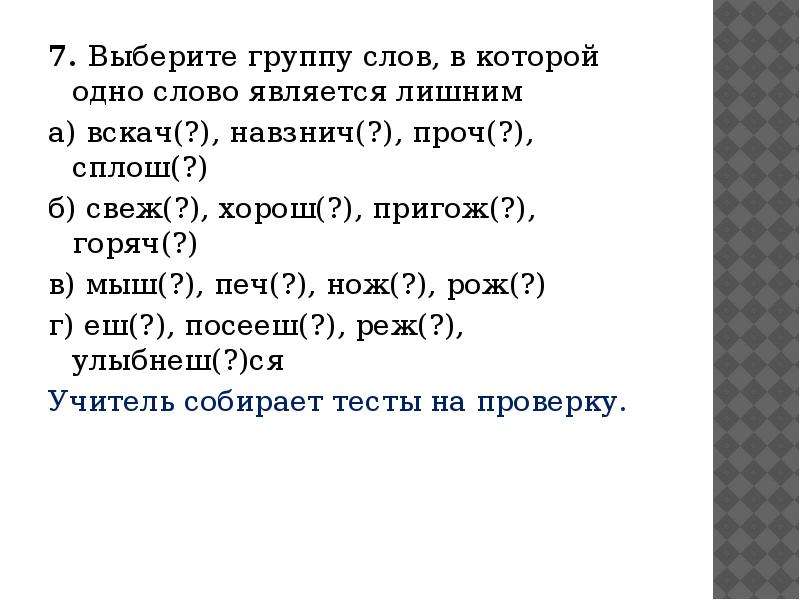 7. Выберите группу слов, в которой одно слово является лишним

а) вскач(?), навзнич(?), проч(?), сплош(?)

б) свеж(?), хорош(?), пригож(?), горяч(?)

в) мыш(?), печ(?), нож(?), рож(?)

г) еш(?), посееш(?), реж(?), улыбнеш(?)ся

Учитель собирает тесты на проверку.